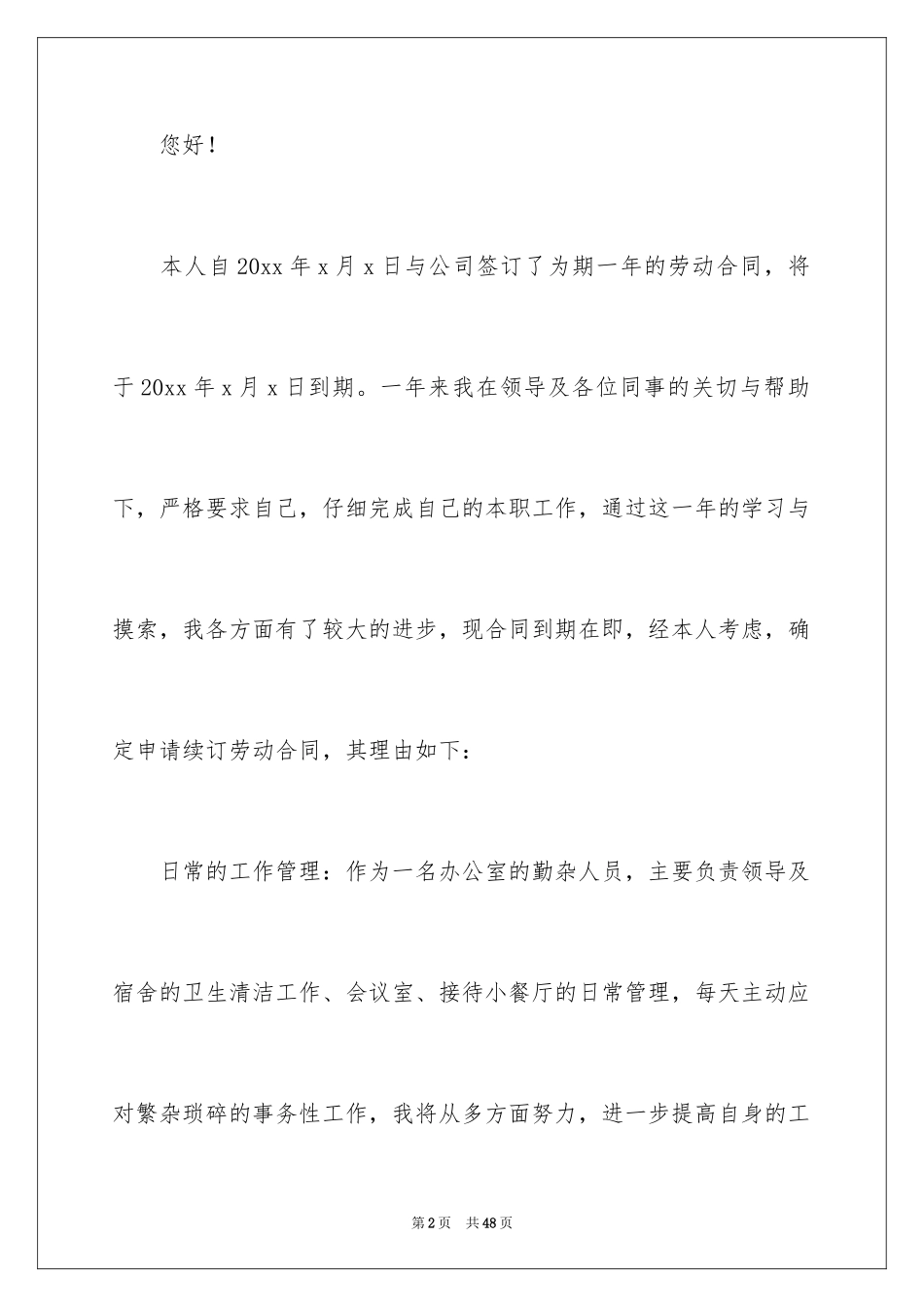 您好！

本人自20xx年x月x日与公司签订了为期一年的劳动合同，将于20xx年x月x日到期。一年来我在领导及各位同事的关切与帮助下，严格要求自己，仔细完成自己的本职工作，通过这一年的学习与摸索，我各方面有了较大的进步，现合同到期在即，经本人考虑，确定申请续订劳动合同，其理由如下：

日常的工作管理：作为一名办公室的勤杂人员，主要负责领导及宿舍的卫生清洁工作、会议室、接待小餐厅的日常管理，每天主动应对繁杂琐碎的事务性工作，我将从多方面努力，进一步提高自身的工

第2页 共48页